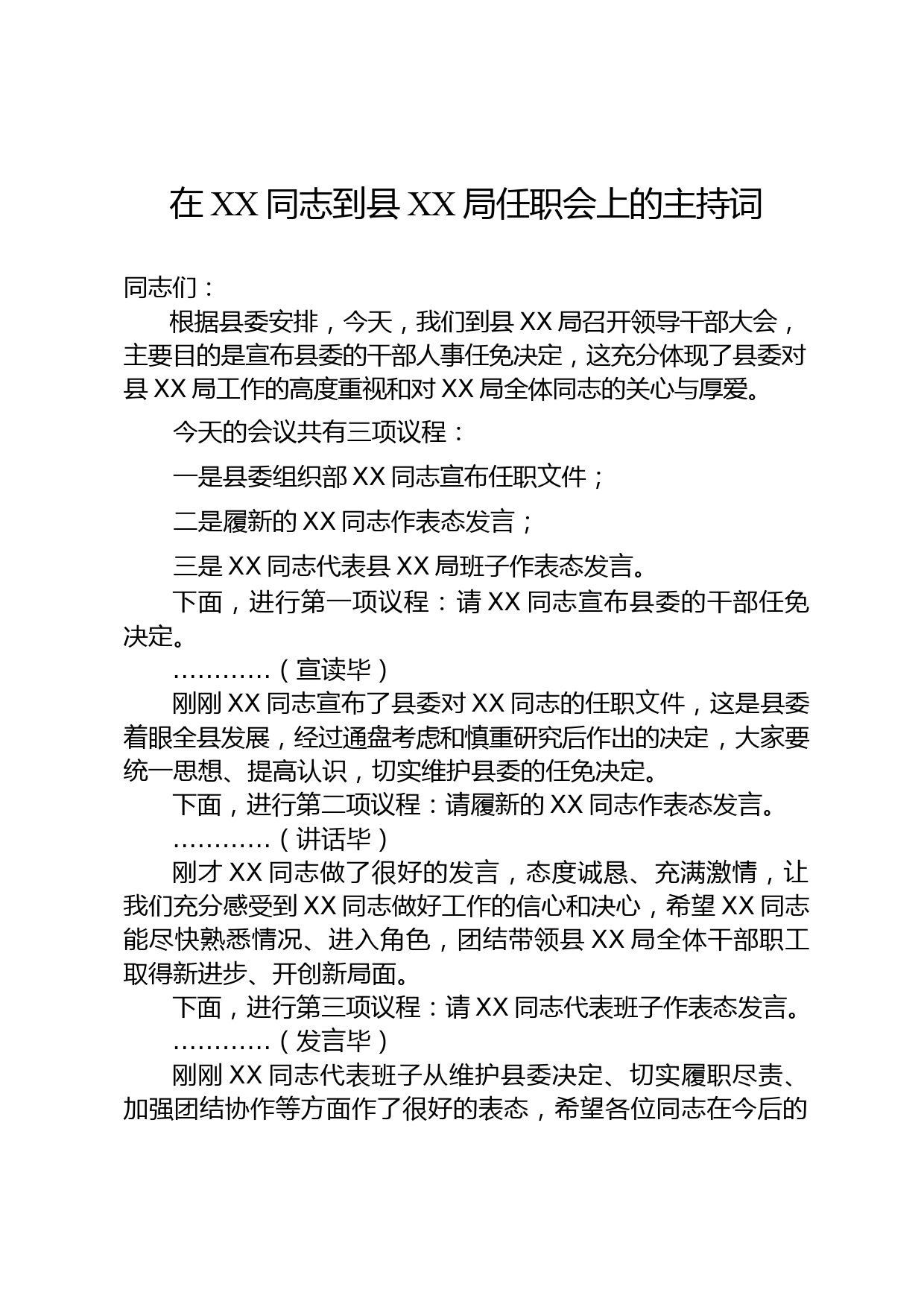 在 XX 同志到县 XX 局任职会上的主持词

同志们：

根据县委安排，今天，我们到县 XX 局召开领导干部大会，主要目的是宣布县委的干部人事任免决定，这充分体现了县委对县 XX 局工作的高度重视和对 XX 局全体同志的关心与厚爱。

今天的会议共有三项议程：

一是县委组织部 XX 同志宣布任职文件；

二是履新的 XX 同志作表态发言；

三是 XX 同志代表县 XX 局班子作表态发言。

下面，进行第一项议程：请 XX 同志宣布县委的干部任免决定。

…………（宣读毕）

刚刚 XX 同志宣布了县委对 XX 同志的任职文件，这是县委着眼全县发展，经过通盘考虑和慎重研究后作出的决定，大家要统一思想、提高认识，切实维护县委的任免决定。

下面，进行第二项议程：请履新的 XX 同志作表态发言。

…………（讲话毕）

刚才 XX 同志做了很好的发言，态度诚恳、充满激情，让我们充分感受到 XX 同志做好工作的信心和决心，希望 XX 同志能尽快熟悉情况、进入角色，团结带领县 XX 局全体干部职工取得新进步、开创新局面。

下面，进行第三项议程：请 XX 同志代表班子作表态发言。

…………（发言毕）

刚刚 XX 同志代表班子从维护县委决定、切实履职尽责、加强团结协作等方面作了很好的表态，希望各位同志在今后的